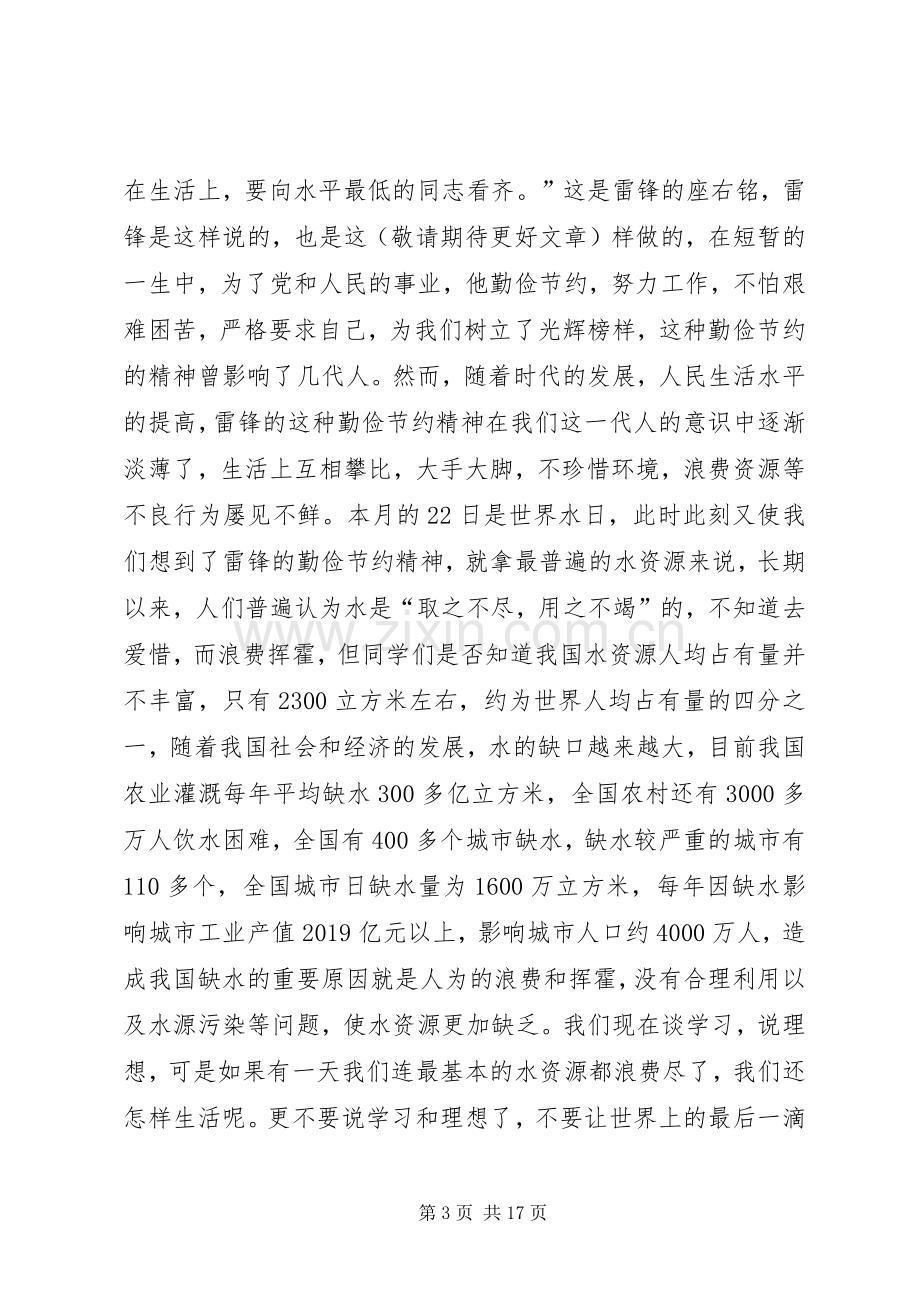 在生活上，要向水平最低的同志看齐。”这是雷锋的座右铭，雷锋是这样说的，也是这（敬请期待更好文章）样做的，在短暂的一生中，为了党和人民的事业，他勤俭节约，努力工作，不怕艰难困苦，严格要求自己，为我们树立了光辉榜样，这种勤俭节约的精神曾影响了几代人。然而，随着时代的发展，人民生活水平的提高，雷锋的这种勤俭节约精神在我们这一代人的意识中逐渐淡薄了，生活上互相攀比，大手大脚，不珍惜环境，浪费资源等不良行为屡见不鲜。本月的22日是世界水日，此时此刻又使我们想到了雷锋的勤俭节约精神，就拿最普遍的水资源来说，长期以来，人们普遍认为水是“取之不尽，用之不竭”的，不知道去爱惜，而浪费挥霍，但同学们是否知道我国水资源人均占有量并不丰富，只有2300立方米左右，约为世界人均占有量的四分之一，随着我国社会和经济的发展，水的缺口越来越大，目前我国农业灌溉每年平均缺水300多亿立方米，全国农村还有3000多万人饮水困难，全国有400多个城市缺水，缺水较严重的城市有110多个，全国城市日缺水量为1600万立方米，每年因缺水影响城市工业产值2019亿元以上，影响城市人口约4000万人，造成我国缺水的重要原因就是人为的浪费和挥霍，没有合理利用以及水源污染等问题，使水资源更加缺乏。我们现在谈学习，说理想，可是如果有一天我们连最基本的水资源都浪费尽了，我们还怎样生活呢。更不要说学习和理想了，不要让世界上的最后一滴

第3页 共17页

www.zixin.com.cn